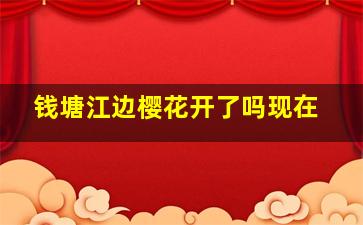 钱塘江边樱花开了吗现在